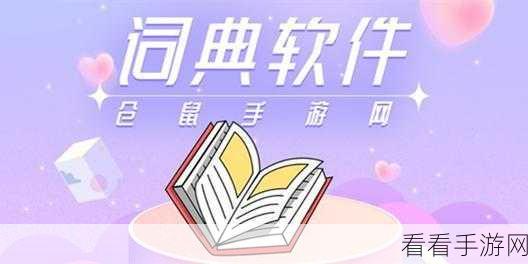 词典软件
仓鼠手游网

看看手游网